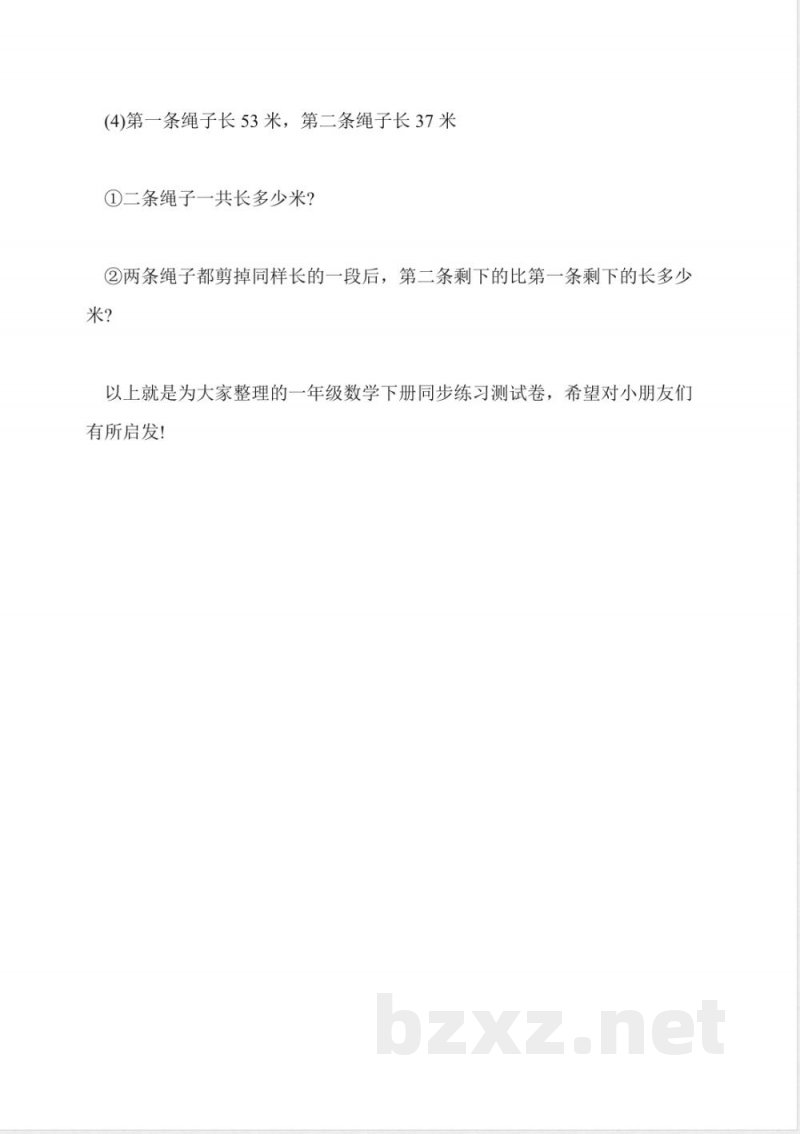 (4)第一条绳子长 53 米，第二条绳子长 37 米

①二条绳子一共长多少米?

②两条绳子都剪掉同样长的一段后，第二条剩下的比第一条剩下的长多少米?

以上就是为大家整理的一年级数学下册同步练习测试卷，希望对小朋友们有所启发!

bzxz.net